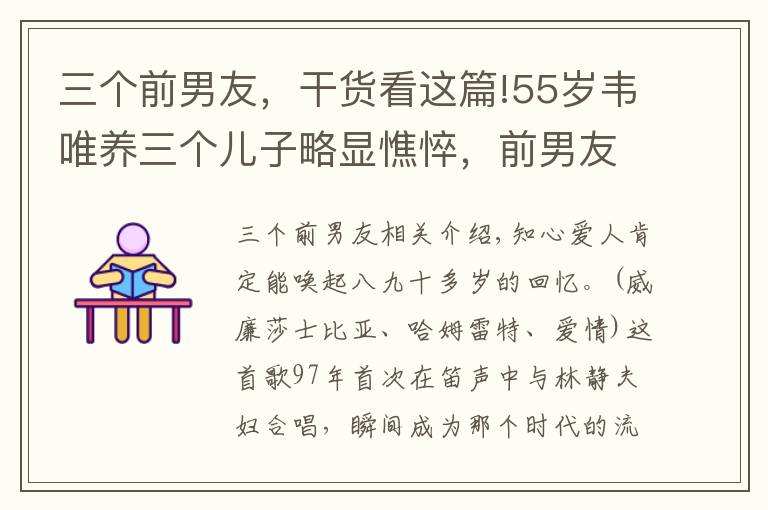 三个前男友，干货看这篇!55岁韦唯养三个儿子略显憔悴，前男友

三个前男友相关介绍，知心爱人肯定能唤起八九十多岁的回忆。（威廉莎士比亚、哈姆雷特、爱情）这首歌97年首次在笛声中与林静夫妇合唱，瞬间成为那个时代的流